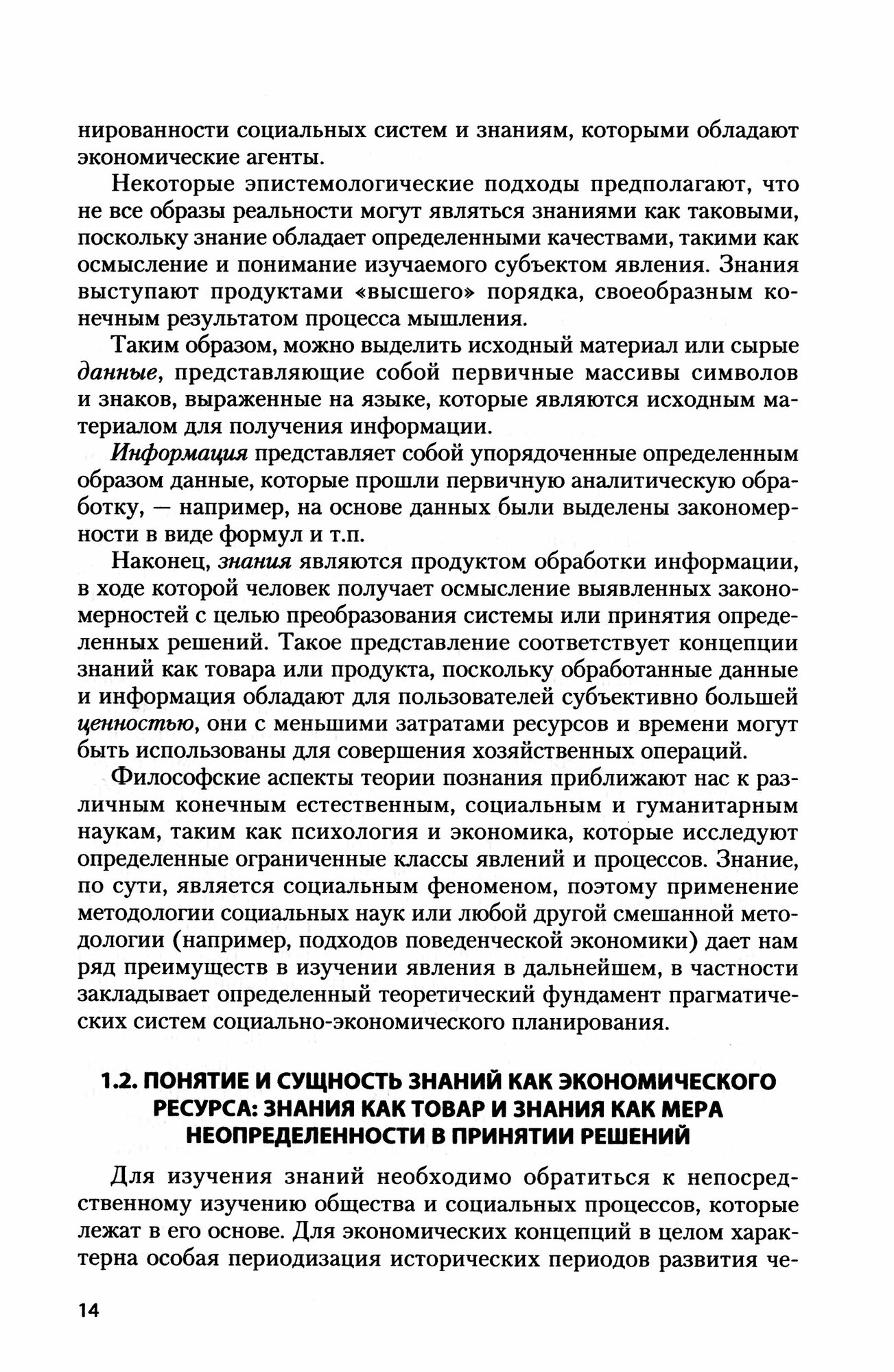 нированности социальных систем и знаниям, которыми обладают экономические агенты.

Некоторые эпистемологические подходы предполагают, что не все образы реальности могут являться знаниями как таковыми, поскольку знание обладает определенными качествами, такими как осмысление и понимание изучаемого субъектом явления. Знания выступают продуктами «высшего» порядка, своеобразным конечным результатом процесса мышления.

Таким образом, можно выделить исходный материал или сырые данные, представляющие собой первичные массивы символов и знаков, выраженные на языке, которые являются исходным материалом для получения информации.

Информация представляет собой упорядоченные определенным образом данные, которые прошли первичную аналитическую обработку, — например, на основе данных были выделены закономерности в виде формул и т.п.

Наконец, знания являются продуктом обработки информации, в ходе которой человек получает осмысление выявленных закономерностей с целью преобразования системы или принятия определенных решений. Такое представление соответствует концепции знаний как товара или продукта, поскольку обработанные данные и информация обладают для пользователей субъективно большей ценностью, они с меньшими затратами ресурсов и времени могут быть использованы для совершения хозяйственных операций.

Философские аспекты теории познания приближают нас к различным конечным естественным, социальным и гуманитарным наукам, таким как психология и экономика, которые исследуют определенные ограниченные классы явлений и процессов. Знание, по сути, является социальным феноменом, поэтому применение методологии социальных наук или любой другой смешанной методологии (например, подходов поведенческой экономики) дает нам ряд преимуществ в изучении явления в дальнейшем, в частности закладывает определенный теоретический фундамент прагматических систем социально-экономического планирования.

1.2. ПОНЯТИЕ И СУЩНОСТЬ ЗНАНИЙ КАК ЭКОНОМИЧЕСКОГО РЕСУРСА: ЗНАНИЯ КАК ТОВАР И ЗНАНИЯ КАК МЕРА НЕОПРЕДЕЛЕННОСТИ В ПРИНЯТИИ РЕШЕНИЙ

Для изучения знаний необходимо обратиться к непосредственному изучению общества и социальных процессов, которые лежат в его основе. Для экономических концепций в целом характерна особая периодизация исторических периодов развития че-

14